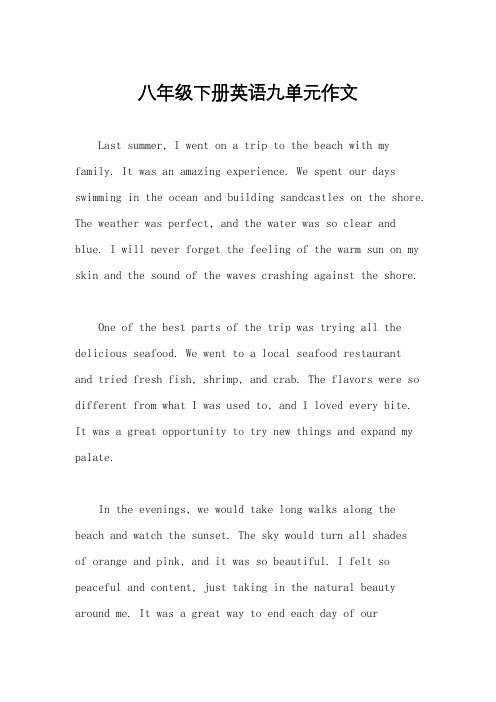 八年级下册英语九单元作文

Last summer, I went on a trip to the beach with my family. It was an amazing experience. We spent our days swimming in the ocean and building sandcastles on the shore. The weather was perfect, and the water was so clear and blue. I will never forget the feeling of the warm sun on my skin and the sound of the waves crashing against the shore.

One of the best parts of the trip was trying all the delicious seafood. We went to a local seafood restaurant and tried fresh fish, shrimp, and crab. The flavors were so different from what I was used to, and I loved every bite. It was a great opportunity to try new things and expand my palate.

In the evenings, we would take long walks along the beach and watch the sunset. The sky would turn all shades of orange and pink, and it was so beautiful. I felt so peaceful and content, just taking in the natural beauty around me. It was a great way to end each day of our